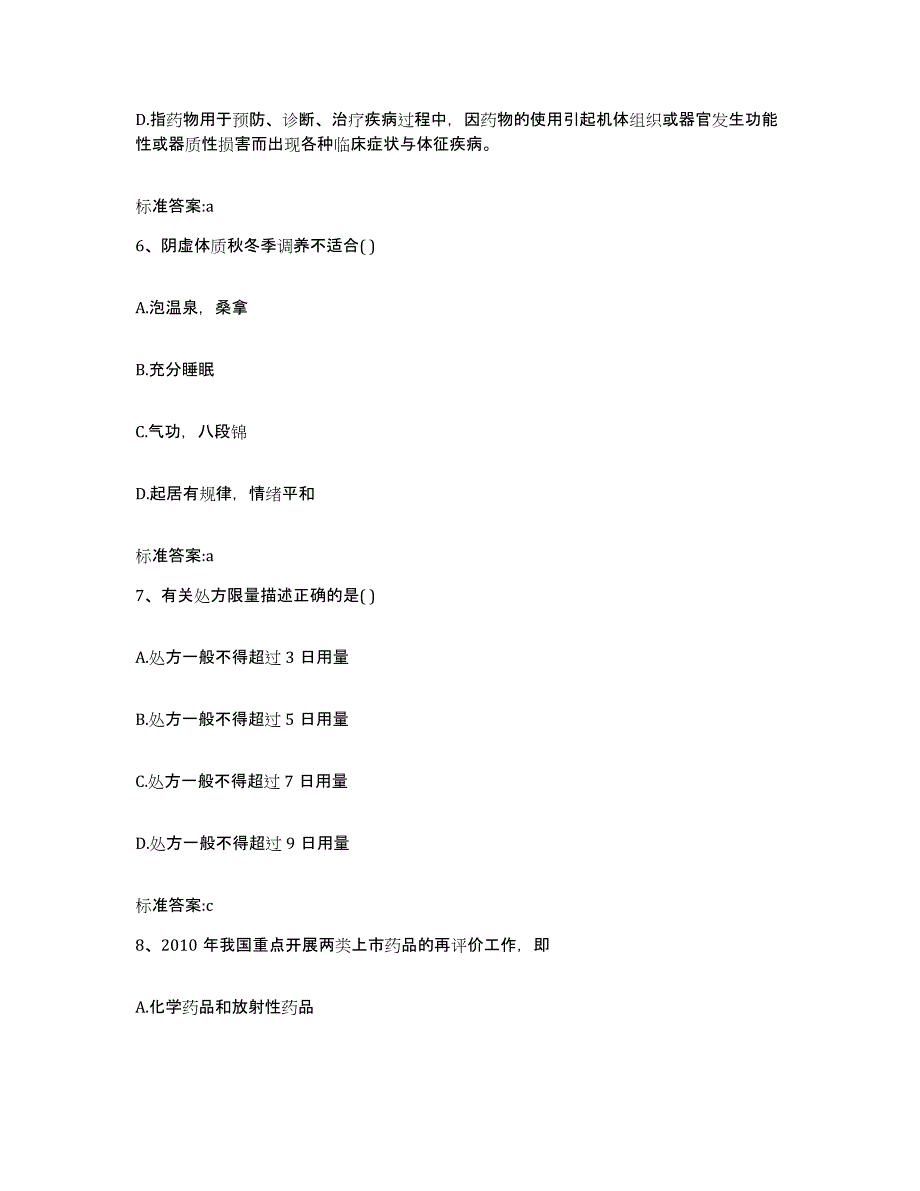 D.指药物用于预防、诊断、治疗疾病过程中，因药物的使用引起机体组织或器官发生功能性或器质性损害而出现各种临床症状与体征疾病。

标准答案:a

6、阴虚体质秋冬季调养不适合( )

A.泡温泉，桑拿

B.充分睡眠

C.气功，八段锦

D.起居有规律，情绪平和

标准答案:a

7、有关处方限量描述正确的是( )

A.处方一般不得超过 3 日用量

B.处方一般不得超过 5 日用量

C.处方一般不得超过 7 日用量

D.处方一般不得超过 9 日用量

标准答案:c

8、2010 年我国重点开展两类上市药品的再评价工作，即

A.化学药品和放射性药品